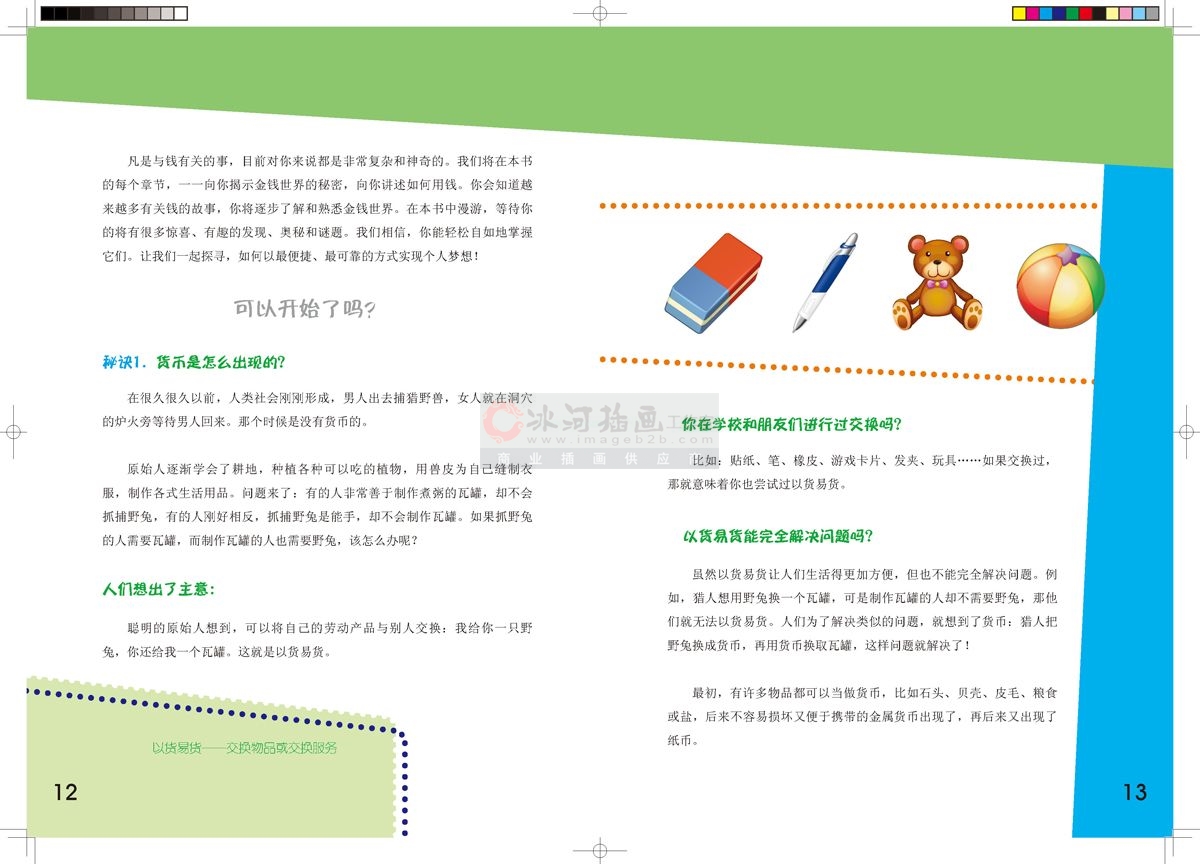 凡是与钱有关的事，目前对你来说都是非常复杂和神奇的。我们将在本书的每个章节，一一向你揭示金钱世界的秘密，向你讲述如何用钱。你会知道越来越多有关钱的故事，你将逐步了解和熟悉金钱世界。在本书中漫游，等待你的将有很多惊喜、有趣的发现、奥秘和谜题。我们相信，你能轻松自如地掌握它们。让我们一起探寻，如何以最便捷、最可靠的方式实现个人梦想！

可以开始了吗？

秘诀1. 货币是怎么出现的？

在很久很久以前，人类社会刚刚形成，男人出去捕猎野兽，女人就在洞穴的炉火旁等待男人回来。那个时候是没有货币的。

原始人逐渐学会了耕地，种植各种可以吃的植物，用兽皮为自己缝制衣服，制作各式生活用品。问题来了：有的人非常善于制作煮粥的瓦罐，却不会抓捕野兔，有的人刚好相反，抓捕野兔是能手，却不会制作瓦罐。如果抓野兔的人需要瓦罐，而制作瓦罐的人也需要野兔，该怎么办呢？

人们想出了主意：

聪明的原始人想到，可以将自己的劳动产品与别人交换：我给你一只野兔，你还给我一个瓦罐。这就是以货易货。

以货易货——交换物品或交换服务

12

冰河插画 工作室
www.imageb2b.com
商业插画供应商

你在学校和朋友们进行过交换吗？

比如：贴纸、笔、橡皮、游戏卡片、发夹、玩具……如果交换过，那就意味着你也尝试过以货易货。

以货易货能完全解决问题吗？

虽然以货易货让人们生活得更加方便，但也不能完全解决问题。例如，猎人想用野兔换一个瓦罐，可是制作瓦罐的人却不需要野兔，那他们就无法以货易货。人们为了解决类似的问题，就想到了货币：猎人把野兔换成货币，再用货币换取瓦罐，这样问题就解决了！

最初，有许多物品都可以当做货币，比如石头、贝壳、皮毛、粮食或盐，后来不容易损坏又便于携带的金属货币出现了，再后来又出现了纸币。

13